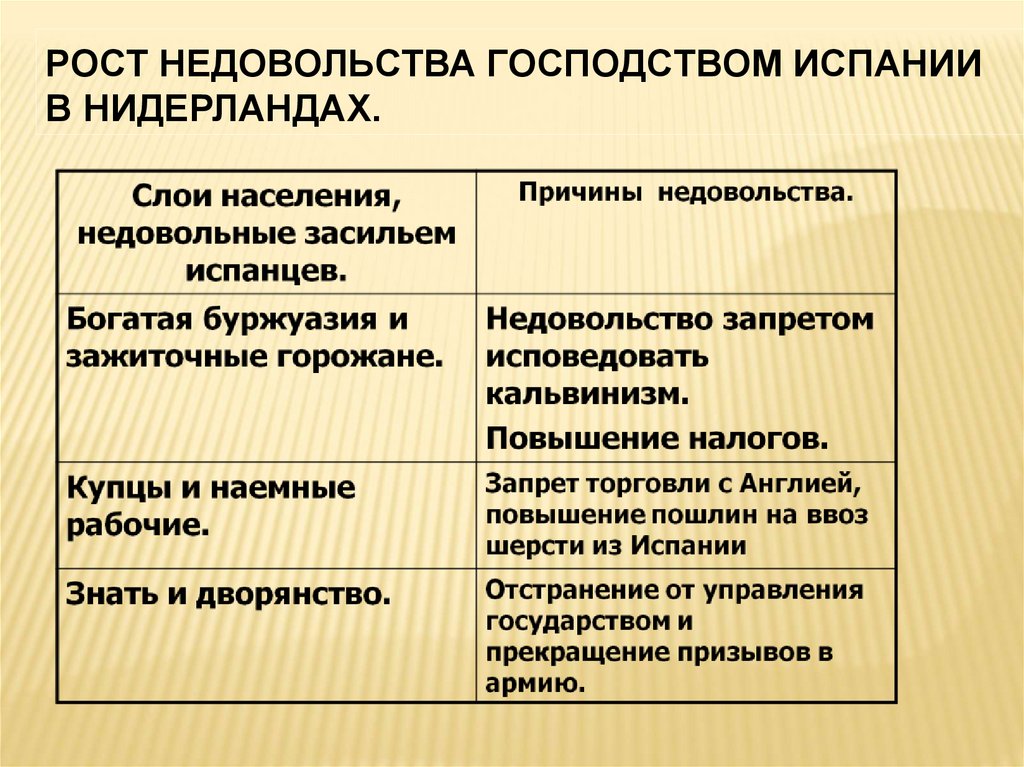 РОСТ НЕДОВОЛЬСТВА ГОСПОДСТВОМ ИСПАНИИ В НИДЕРЛАНДАХ.

| Слои населения, недовольные засильем испанцев. | Причины недовольства. |
|---|---|
| Богатая буржуазия и зажиточные горожане. | Недовольство запретом исповедовать кальвинизм. Повышение налогов. |
| Купцы и наемные рабочие. | Запрет торговли с Англией, повышение пошлин на ввоз шерсти из Испании |
| Знать и дворянство. | Отстранение от управления государством и прекращение призывов в армию. |